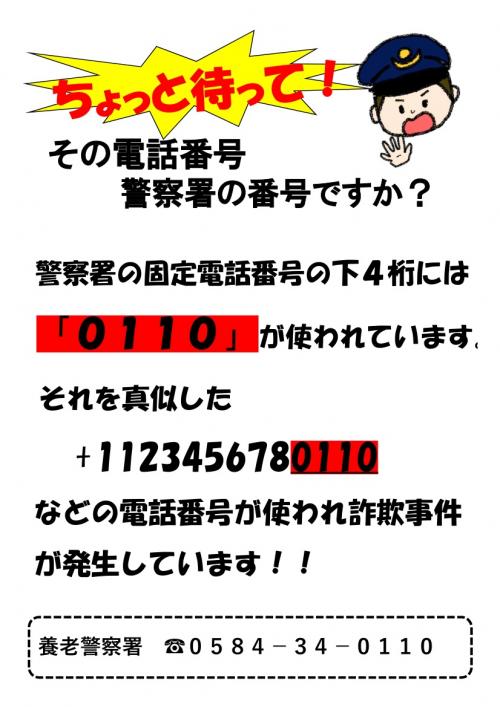 ちょっと待って！

その電話番号
警察署の番号ですか？

警察署の固定電話番号の下４桁には

「０１１０」が使われています。

それを真似した

+1123456780110

などの電話番号が使われ詐欺事件が発生しています！！

養老警察署　☎０５８４－３４－０１１０